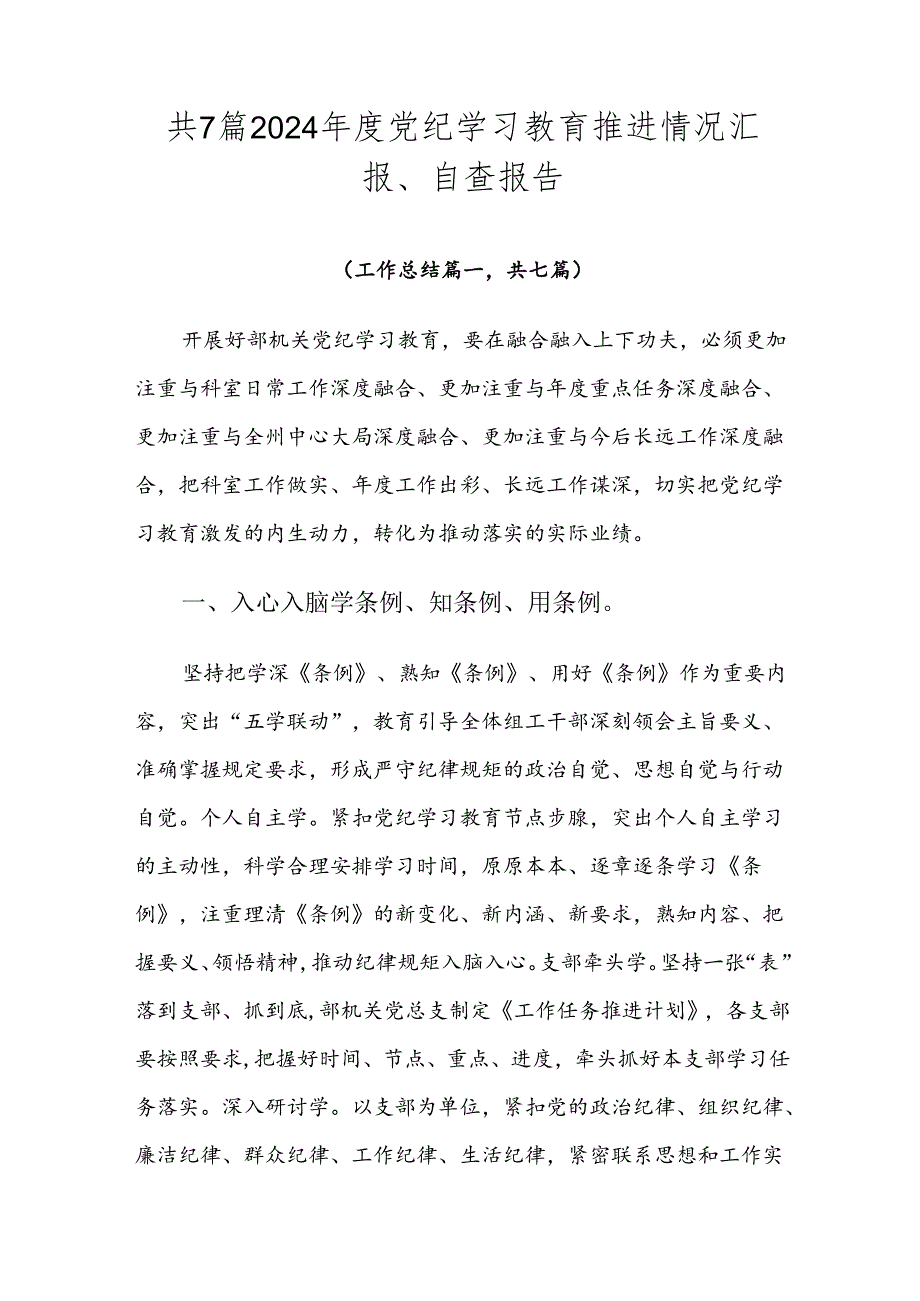 共7篇2024年度党纪学习教育推进情况汇报、自查报告

（工作总结篇一，共七篇）

开展好部机关党纪学习教育，要在融合融入上下功夫，必须更加注重与科室日常工作深度融合、更加注重与年度重点任务深度融合、更加注重与全州中心大局深度融合、更加注重与今后长远工作深度融合，把科室工作做实、年度工作出彩、长远工作谋深，切实把党纪学习教育激发的内生动力，转化为推动落实的实际业绩。

一、入心入脑学条例、知条例、用条例。

坚持把学深《条例》、熟知《条例》、用好《条例》作为重要内容，突出“五学联动”，教育引导全体组工干部深刻领会主旨要义、准确掌握规定要求，形成严守纪律规矩的政治自觉、思想自觉与行动自觉。个人自主学。紧扣党纪学习教育节点步腺，突出个人自主学习的主动性，科学合理安排学习时间，原原本本、逐章逐条学习《条例》，注重理清《条例》的新变化、新内涵、新要求，熟知内容、把握要义、领悟精神，推动纪律规矩入脑入心。支部牵头学。坚持一张“表”落到支部、抓到底，部机关党总支制定《工作任务推进计划》，各支部要按照要求，把握好时间、节点、重点、进度，牵头抓好本支部学习任务落实。深入研讨学。以支部为单位，紧扣党的政治纪律、组织纪律、廉洁纪律、群众纪律、工作纪律、生活纪律，紧密联系思想和工作实